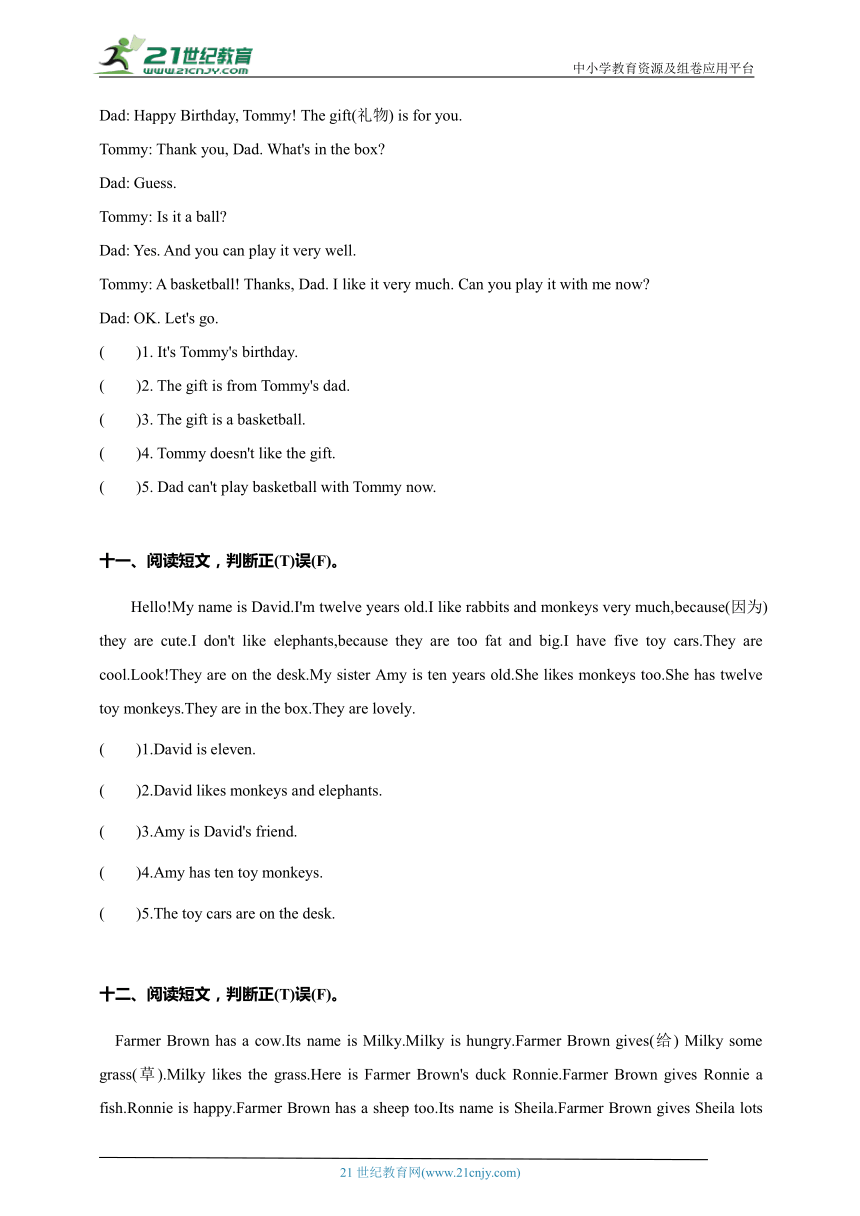 21世纪教育
www.21cnjy.com
中小学教育资源及组卷应用平台

Dad: Happy Birthday, Tommy! The gift(礼物) is for you.

Tommy: Thank you, Dad. What's in the box?

Dad: Guess.

Tommy: Is it a ball?

Dad: Yes. And you can play it very well.

Tommy: A basketball! Thanks, Dad. I like it very much. Can you play it with me now?

Dad: OK. Let's go.

(　　)1. It's Tommy's birthday.

(　　)2. The gift is from Tommy's dad.

(　　)3. The gift is a basketball.

(　　)4. Tommy doesn't like the gift.

(　　)5. Dad can't play basketball with Tommy now.

十一、阅读短文，判断正(T)误(F)。

Hello!My name is David.I'm twelve years old.I like rabbits and monkeys very much,because(因为) they are cute.I don't like elephants,because they are too fat and big.I have five toy cars.They are cool.Look!They are on the desk.My sister Amy is ten years old.She likes monkeys too.She has twelve toy monkeys.They are in the box.They are lovely.

(　　)1.David is eleven.

(　　)2.David likes monkeys and elephants.

(　　)3.Amy is David's friend.

(　　)4.Amy has ten toy monkeys.

(　　)5.The toy cars are on the desk.

十二、阅读短文，判断正(T)误(F)。

Farmer Brown has a cow.Its name is Milky.Milky is hungry.Farmer Brown gives(给) Milky some grass(草).Milky likes the grass.Here is Farmer Brown's duck Ronnie.Farmer Brown gives Ronnie a fish.Ronnie is happy.Farmer Brown has a sheep too.Its name is Sheila.Farmer Brown gives Sheila lots

21 世纪教育网(www.21cnjy.com)